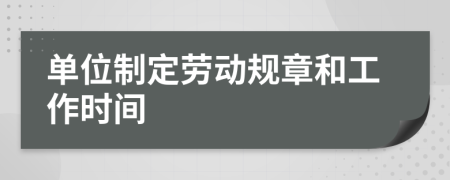 单位制定劳动规章和工作时间